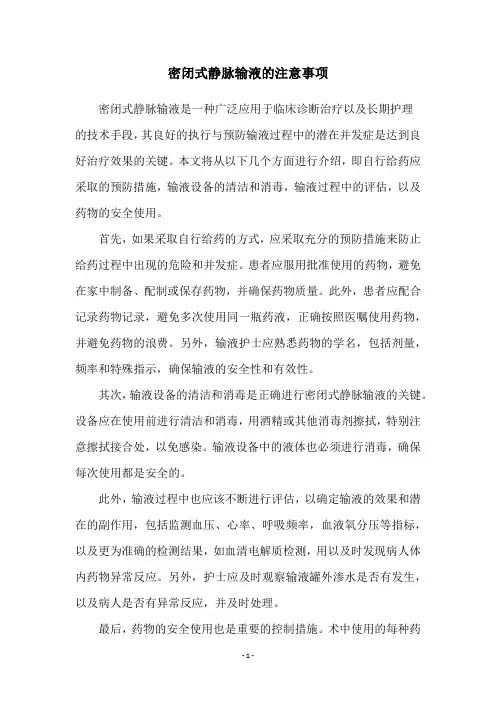 密闭式静脉输液的注意事项

密闭式静脉输液是一种广泛应用于临床诊断治疗以及长期护理的技术手段，其良好的执行与预防输液过程中的潜在并发症是达到良好治疗效果的关键。本文将从以下几个方面进行介绍，即自行给药应采取的预防措施，输液设备的清洁和消毒，输液过程中的评估，以及药物的安全使用。

首先，如果采取自行给药的方式，应采取充分的预防措施来防止给药过程中出现的危险和并发症。患者应服用批准使用的药物，避免在家中制备、配制或保存药物，并确保药物质量。此外，患者应配合记录药物记录，避免多次使用同一瓶药液，正确按照医嘱使用药物，并避免药物的浪费。另外，输液护士应熟悉药物的学名，包括剂量，频率和特殊指示，确保输液的安全性和有效性。

其次，输液设备的清洁和消毒是正确进行密闭式静脉输液的关键。设备应在使用前进行清洁和消毒，用酒精或其他消毒剂擦拭，特别注意擦拭接合处，以免感染。输液设备中的液体也必须进行消毒，确保每次使用都是安全的。

此外，输液过程中也应该不断进行评估，以确定输液的效果和潜在的副作用，包括监测血压、心率、呼吸频率，血液氧分压等指标，以及更为准确的检测结果，如血清电解质检测，用以及时发现病人体内药物异常反应。另外，护士应及时观察输液罐外渗水是否有发生，以及病人是否有异常反应，并及时处理。

最后，药物的安全使用也是重要的控制措施。术中使用的每种药

- 1 -